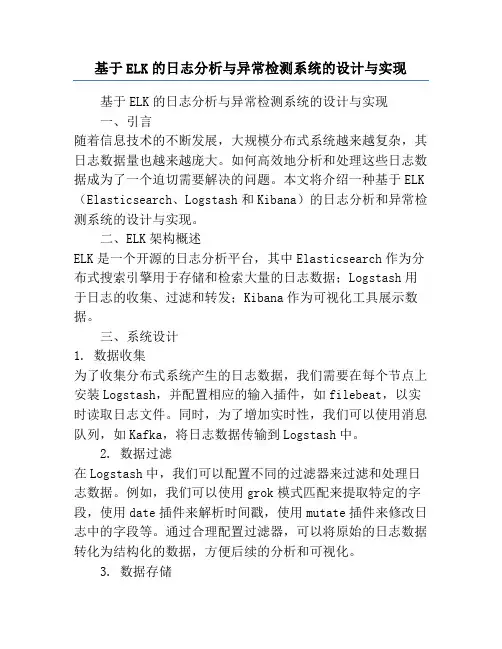 基于ELK的日志分析与异常检测系统的设计与实现

基于ELK的日志分析与异常检测系统的设计与实现

一、引言

随着信息技术的不断发展，大规模分布式系统越来越复杂，其日志数据量也越来越庞大。如何高效地分析和处理这些日志数据成为了一个迫切需要解决的问题。本文将介绍一种基于ELK（Elasticsearch、Logstash和Kibana）的日志分析和异常检测系统的设计与实现。

二、ELK架构概述

ELK是一个开源的日志分析平台，其中Elasticsearch作为分布式搜索引擎用于存储和检索大量的日志数据；Logstash用于日志的收集、过滤和转发；Kibana作为可视化工具展示数据。

三、系统设计

1. 数据收集

为了收集分布式系统产生的日志数据，我们需要在每个节点上安装Logstash，并配置相应的输入插件，如filebeat，以实时读取日志文件。同时，为了增加实时性，我们可以使用消息队列，如Kafka，将日志数据传输到Logstash中。

2. 数据过滤

在Logstash中，我们可以配置不同的过滤器来过滤和处理日志数据。例如，我们可以使用grok模式匹配来提取特定的字段，使用date插件来解析时间戳，使用mutate插件来修改日志中的字段等。通过合理配置过滤器，可以将原始的日志数据转化为结构化的数据，方便后续的分析和可视化。

3. 数据存储